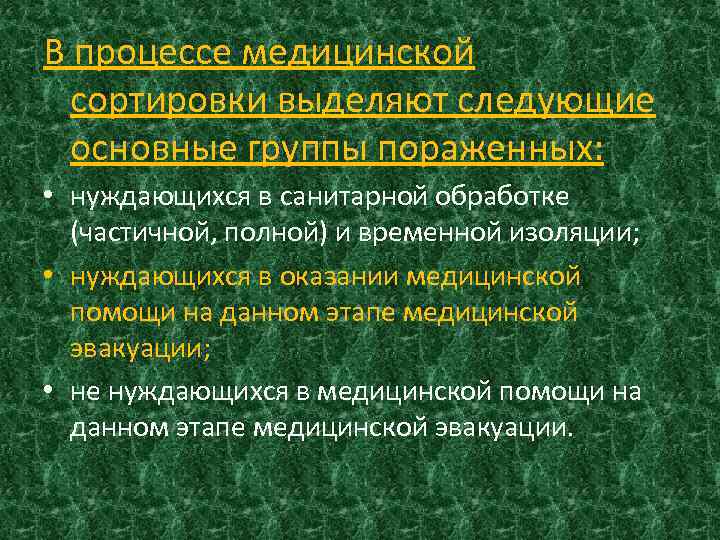 В процессе медицинской сортировки выделяют следующие основные группы пораженных:

• нуждающихся в санитарной обработке (частичной, полной) и временной изоляции;

• нуждающихся в оказании медицинской помощи на данном этапе медицинской эвакуации;

• не нуждающихся в медицинской помощи на данном этапе медицинской эвакуации.